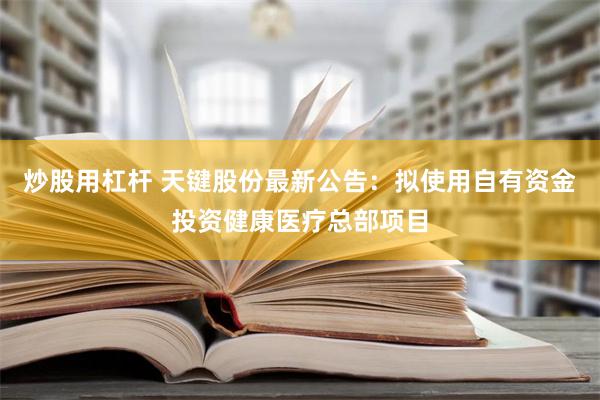 炒股用杠杆 天键股份最新公告：拟使用自有资金投资健康医疗总部项目